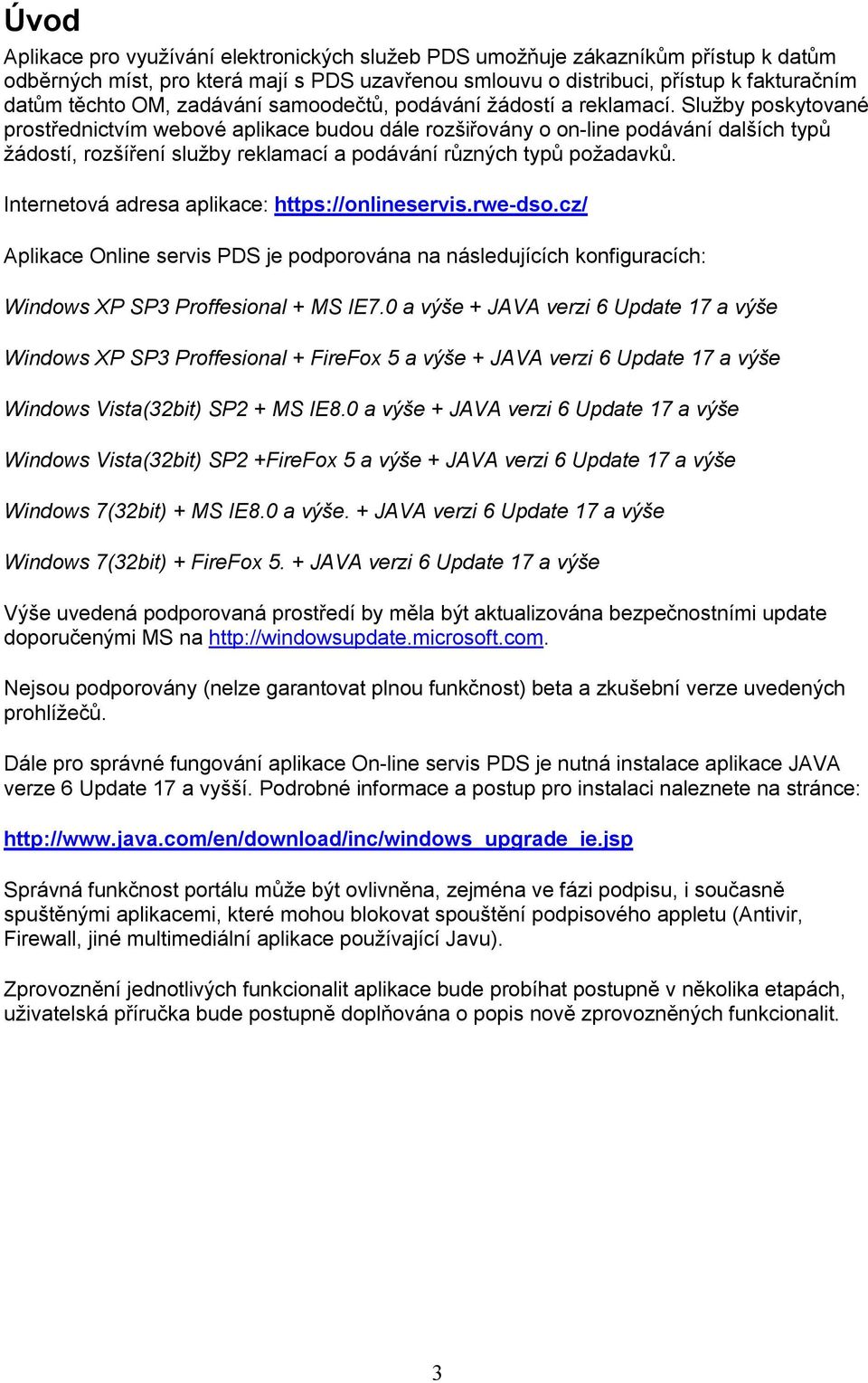 Úvod

Aplikace pro využívání elektronických služeb PDS umožňuje zákazníkům přístup k datům odběrných míst, pro která mají s PDS uzavřenou smlouvu o distribuci, přístup k fakturačním datům těchto OM, zadávání samoodečtů, podávání žádostí a reklamací. Služby poskytované prostřednictvím webové aplikace budou dále rozšiřovány o on-line podávání dalších typů žádostí, rozšíření služby reklamací a podávání různých typů požadavků.

Internetová adresa aplikace: https://onlineservis.rwe-dso.cz/

Aplikace Online servis PDS je podporována na následujících konfiguracích:

Windows XP SP3 Proffesional + MS IE7.0 a výše + JAVA verzi 6 Update 17 a výše

Windows XP SP3 Proffesional + FireFox 5 a výše + JAVA verzi 6 Update 17 a výše

Windows Vista(32bit) SP2 + MS IE8.0 a výše + JAVA verzi 6 Update 17 a výše

Windows Vista(32bit) SP2 +FireFox 5 a výše + JAVA verzi 6 Update 17 a výše

Windows 7(32bit) + MS IE8.0 a výše. + JAVA verzi 6 Update 17 a výše

Windows 7(32bit) + FireFox 5. + JAVA verzi 6 Update 17 a výše

Výše uvedená podporovaná prostředí by měla být aktualizována bezpečnostními update doporučenými MS na http://windowsupdate.microsoft.com.

Nejsou podporovány (nelze garantovat plnou funkčnost) beta a zkušební verze uvedených prohlížečů.

Dále pro správné fungování aplikace On-line servis PDS je nutná instalace aplikace JAVA verze 6 Update 17 a vyšší. Podrobné informace a postup pro instalaci naleznete na stránce:

http://www.java.com/en/download/inc/windows_upgrade_ie.jsp

Správná funkčnost portálu může být ovlivněna, zejména ve fázi podpisu, i současně spuštěnými aplikacemi, které mohou blokovat spouštění podpisového appletu (Antivir, Firewall, jiné multimediální aplikace používající Javu).

Zprovoznění jednotlivých funkcionalit aplikace bude probíhat postupně v několika etapách, uživatelská příručka bude postupně doplňována o popis nově zprovozněných funkcionalit.

3